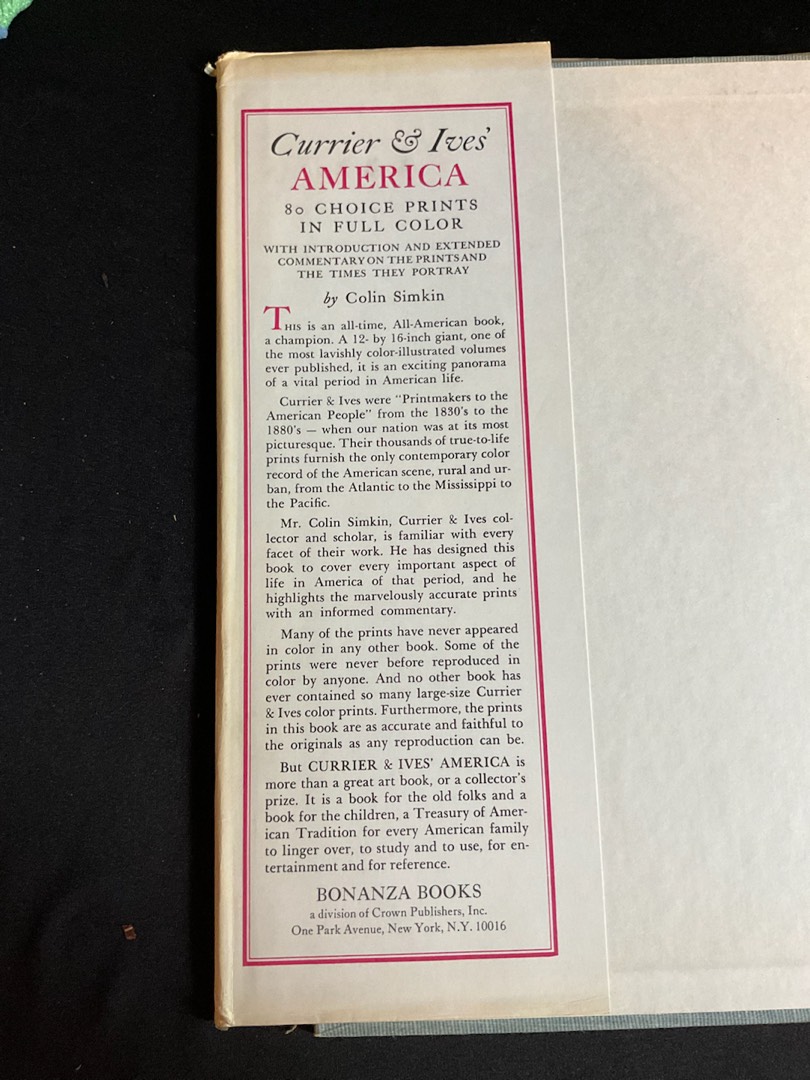 Currier & Ives'
AMERICA
80 CHOICE PRINTS IN FULL COLOR
WITH INTRODUCTION AND EXTENDED COMMENTARY ON THE PRINTS AND THE TIMES THEY PORTRAY
by Colin Simkin

THIS is an all-time, All-American book, a champion. A 12- by 16-inch giant, one of the most lavishly color-illustrated volumes ever published, it is an exciting panorama of a vital period in American life.

Currier & Ives were "Printmakers to the American People" from the 1830's to the 1880's — when our nation was at its most picturesque. Their thousands of true-to-life prints furnish the only contemporary color record of the American scene, rural and urban, from the Atlantic to the Mississippi to the Pacific.

Mr. Colin Simkin, Currier & Ives collector and scholar, is familiar with every facet of their work. He has designed this book to cover every important aspect of life in America of that period, and he highlights the marvelously accurate prints with an informed commentary.

Many of the prints have never appeared in color in any other book. Some of the prints were never before reproduced in color by anyone. And no other book has ever contained so many large-size Currier & Ives color prints. Furthermore, the prints in this book are as accurate and faithful to the originals as any reproduction can be.

But CURRIER & IVES' AMERICA is more than a great art book, or a collector's prize. It is a book for the old folks and a book for the children, a Treasury of American Tradition for every American family to linger over, to study and to use, for entertainment and for reference.

BONANZA BOOKS
a division of Crown Publishers, Inc.
One Park Avenue, New York, N.Y. 10016